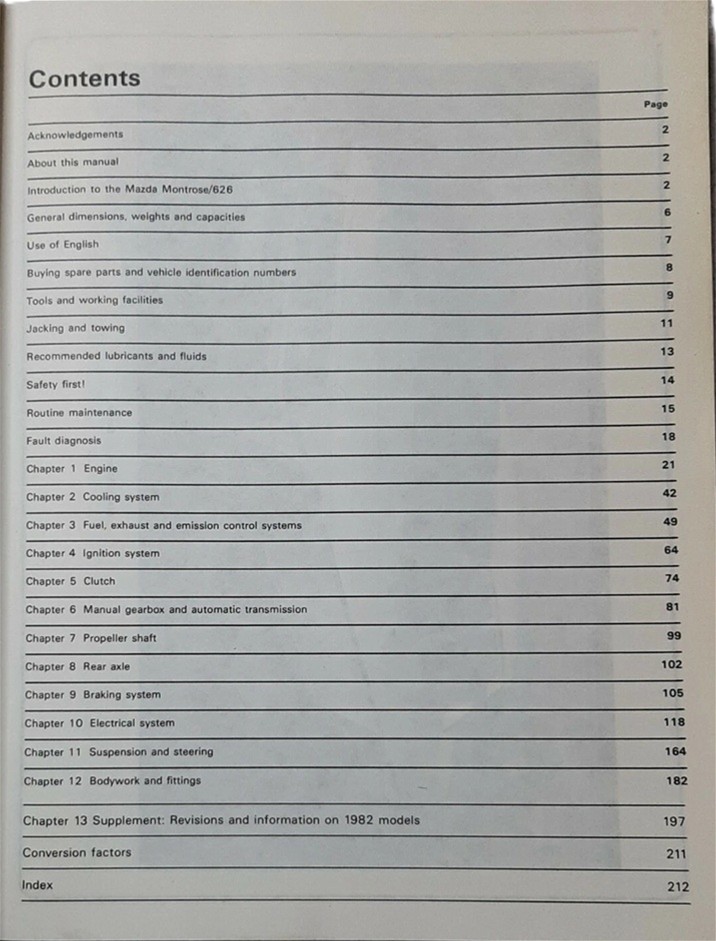 Contents

| | Page |
|---|---|
| Acknowledgements | 2 |
| About this manual | 2 |
| Introduction to the Mazda Montrose/626 | 2 |
| General dimensions, weights and capacities | 6 |
| Use of English | 7 |
| Buying spare parts and vehicle identification numbers | 8 |
| Tools and working facilities | 9 |
| Jacking and towing | 11 |
| Recommended lubricants and fluids | 13 |
| Safety first! | 14 |
| Routine maintenance | 15 |
| Fault diagnosis | 18 |
| Chapter 1 Engine | 21 |
| Chapter 2 Cooling system | 42 |
| Chapter 3 Fuel, exhaust and emission control systems | 49 |
| Chapter 4 Ignition system | 64 |
| Chapter 5 Clutch | 74 |
| Chapter 6 Manual gearbox and automatic transmission | 81 |
| Chapter 7 Propeller shaft | 99 |
| Chapter 8 Rear axle | 102 |
| Chapter 9 Braking system | 105 |
| Chapter 10 Electrical system | 118 |
| Chapter 11 Suspension and steering | 164 |
| Chapter 12 Bodywork and fittings | 182 |
| Chapter 13 Supplement: Revisions and information on 1982 models | 197 |
| Conversion factors | 211 |
| Index | 212 |